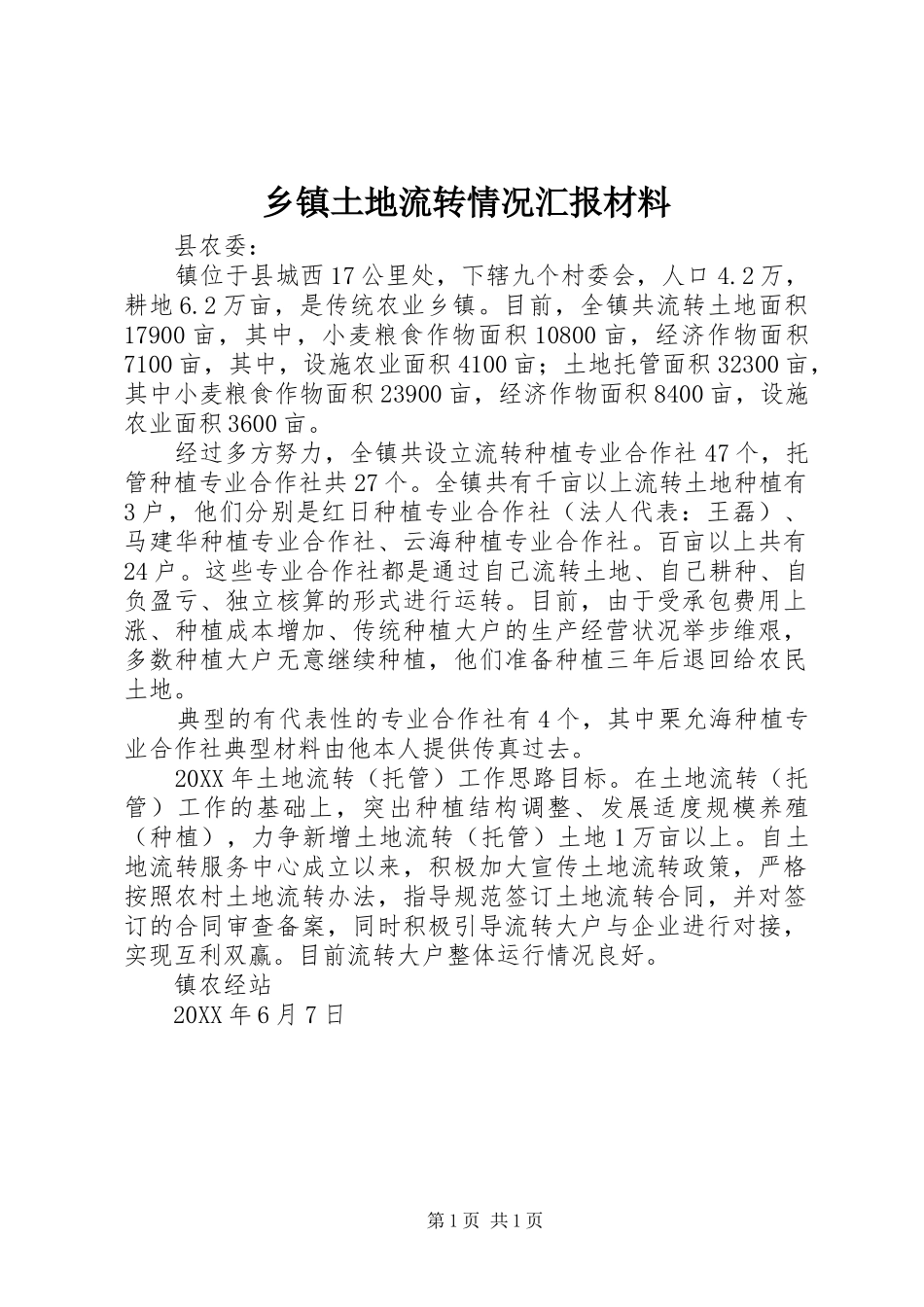 乡镇土地流转情况汇报材料

县农委：

镇位于县城西17公里处，下辖九个村委会，人口4.2万，耕地6.2万亩，是传统农业乡镇。目前，全镇共流转土地面积17900亩，其中，小麦粮食作物面积10800亩，经济作物面积7100亩，其中，设施农业面积4100亩；土地托管面积32300亩，其中小麦粮食作物面积23900亩，经济作物面积8400亩，设施农业面积3600亩。

经过多方努力，全镇共设立流转种植专业合作社47个，托管种植专业合作社共27个。全镇共有千亩以上流转土地种植有3户，他们分别是红日种植专业合作社（法人代表：王磊）、马建华种植专业合作社、云海种植专业合作社。百亩以上共有24户。这些专业合作社都是通过自己流转土地、自己耕种、自负盈亏、独立核算的形式进行运转。目前，由于受承包费用上涨、种植成本增加、传统种植大户的生产经营状况举步维艰，多数种植大户无意继续种植，他们准备种植三年后退回给农民土地。

典型的有代表性的专业合作社有4个，其中栗允海种植专业合作社典型材料由他本人提供传真过去。

20XX年土地流转（托管）工作思路目标。在土地流转（托管）工作的基础上，突出种植结构调整、发展适度规模养殖（种植），力争新增土地流转（托管）土地1万亩以上。自土地流转服务中心成立以来，积极加大宣传土地流转政策，严格按照农村土地流转办法，指导规范签订土地流转合同，并对签订的合同审查备案，同时积极引导流转大户与企业进行对接，实现互利双赢。目前流转大户整体运行情况良好。

镇农经站

20XX年6月7日

第1页 共1页